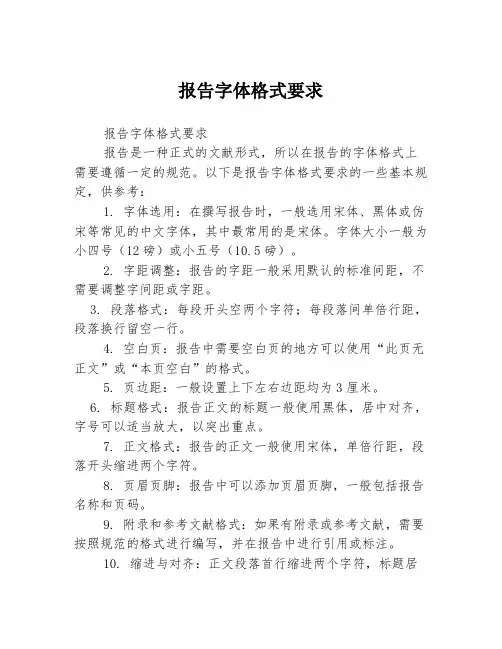 报告字体格式要求

报告字体格式要求

报告是一种正式的文献形式，所以在报告的字体格式上需要遵循一定的规范。以下是报告字体格式要求的一些基本规定，供参考：

1. 字体选用：在撰写报告时，一般选用宋体、黑体或仿宋等常见的中文字体，其中最常用的是宋体。字体大小一般为小四号（12 磅）或小五号（10.5 磅）。

2. 字距调整：报告的字距一般采用默认的标准间距，不需要调整字间距或字距。

3. 段落格式：每段开头空两个字符；每段落间单倍行距，段落换行留空一行。

4. 空白页：报告中需要空白页的地方可以使用“此页无正文”或“本页空白”的格式。

5. 页边距：一般设置上下左右边距均为 3 厘米。

6. 标题格式：报告正文的标题一般使用黑体，居中对齐，字号可以适当放大，以突出重点。

7. 正文格式：报告的正文一般使用宋体，单倍行距，段落开头缩进两个字符。

8. 页眉页脚：报告中可以添加页眉页脚，一般包括报告名称和页码。

9. 附录和参考文献格式：如果有附录或参考文献，需要按照规范的格式进行编写，并在报告中进行引用或标注。

10. 缩进与对齐：正文段落首行缩进两个字符，标题居